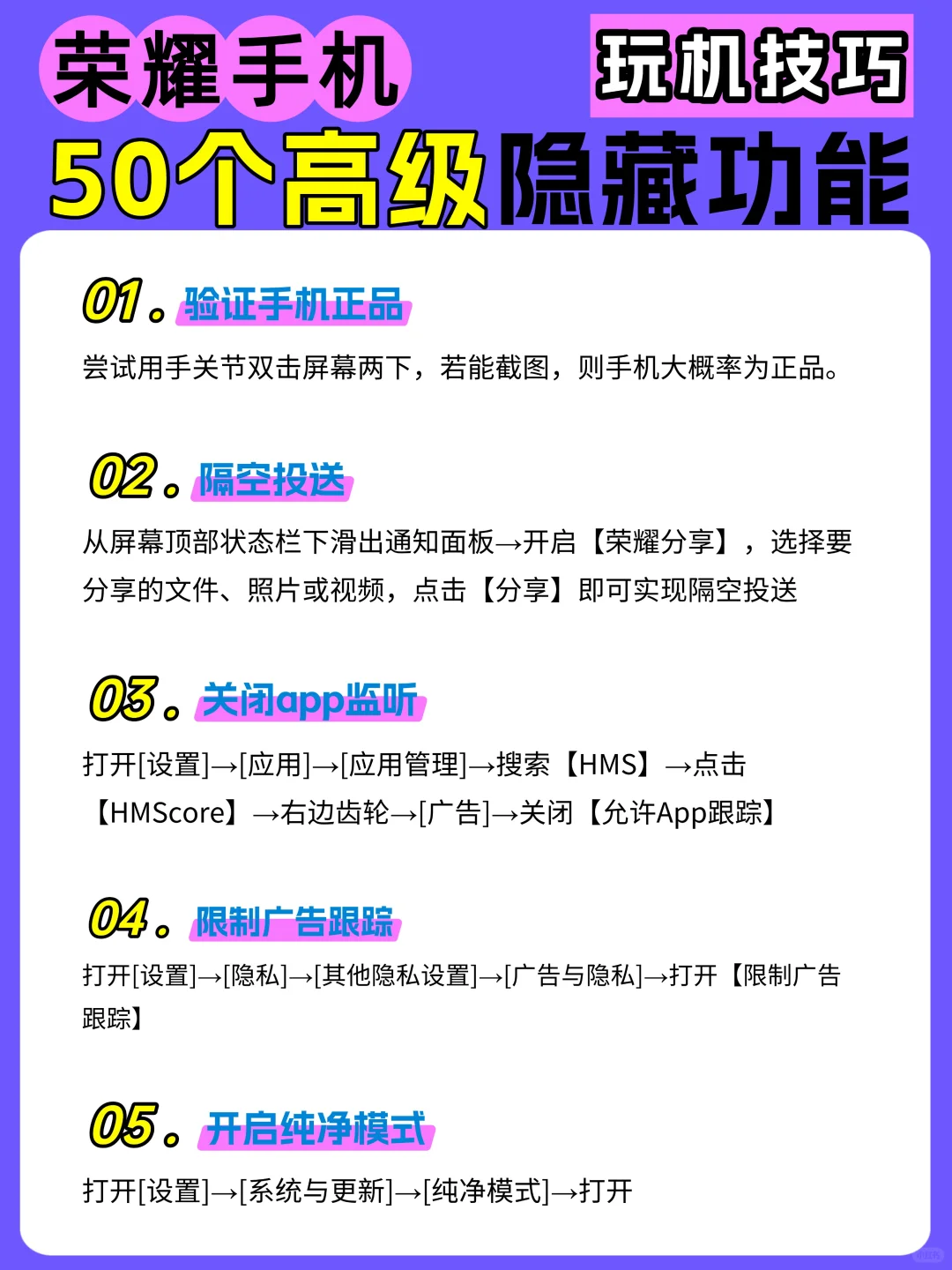 荣耀手机 玩机技巧

50个高级隐藏功能

01. 验证手机正品

尝试用手关节双击屏幕两下，若能截图，则手机大概率为正品。

02. 隔空投送

从屏幕顶部状态栏下滑出通知面板→开启【荣耀分享】，选择要分享的文件、照片或视频，点击【分享】即可实现隔空投送

03. 关闭app监听

打开[设置]→[应用]→[应用管理]→搜索【HMS】→点击【HMScore】→右边齿轮→[广告]→关闭【允许App跟踪】

04. 限制广告跟踪

打开[设置]→[隐私]→[其他隐私设置]→[广告与隐私]→打开【限制广告跟踪】

05. 开启纯净模式

打开[设置]→[系统与更新]→[纯净模式]→打开